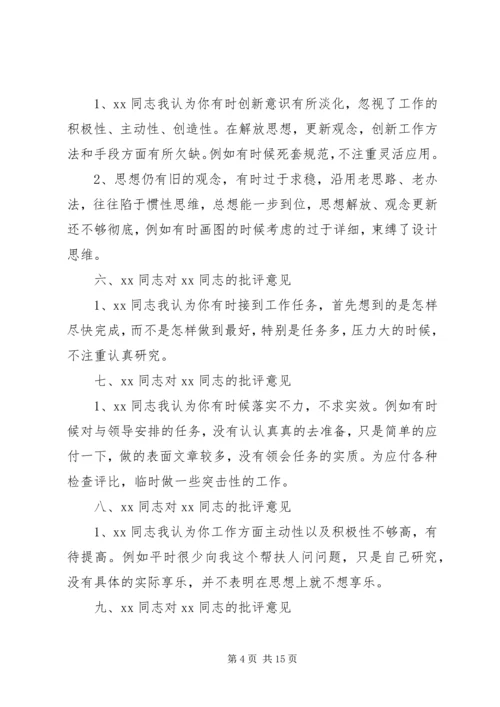 1、xx 同志我认为你有时创新意识有所淡化，忽视了工作的积极性、主动性、创造性。在解放思想，更新观念，创新工作方法和手段方面有所欠缺。例如有时候死套规范，不注重灵活应用。

2、思想仍有旧的观念，有时过于求稳，沿用老思路、老办法，往往陷于惯性思维，总想能一步到位，思想解放、观念更新还不够彻底，例如有时画图的时候考虑的过于详细，束缚了设计思维。

六、xx 同志对 xx 同志的批评意见

1、xx 同志我认为你有时接到工作任务，首先想到的是怎样尽快完成，而不是怎样做到最好，特别是任务多，压力大的时候，不注重认真研究。

七、xx 同志对 xx 同志的批评意见

1、xx 同志我认为你有时候落实不力，不求实效。例如有时候对与领导安排的任务，没有认认真真的去准备，只是简单的应付一下，做的表面文章较多，没有领会任务的实质。为应付各种检查评比，临时做一些突击性的工作。

八、xx 同志对 xx 同志的批评意见

1、xx 同志我认为你工作方面主动性以及积极性不够高，有待提高。例如平时很少向我这个帮扶人问问题，只是自己研究，没有具体的实际享乐，并不表明在思想上就不想享乐。

九、xx 同志对 xx 同志的批评意见

第 4 页 共 15 页